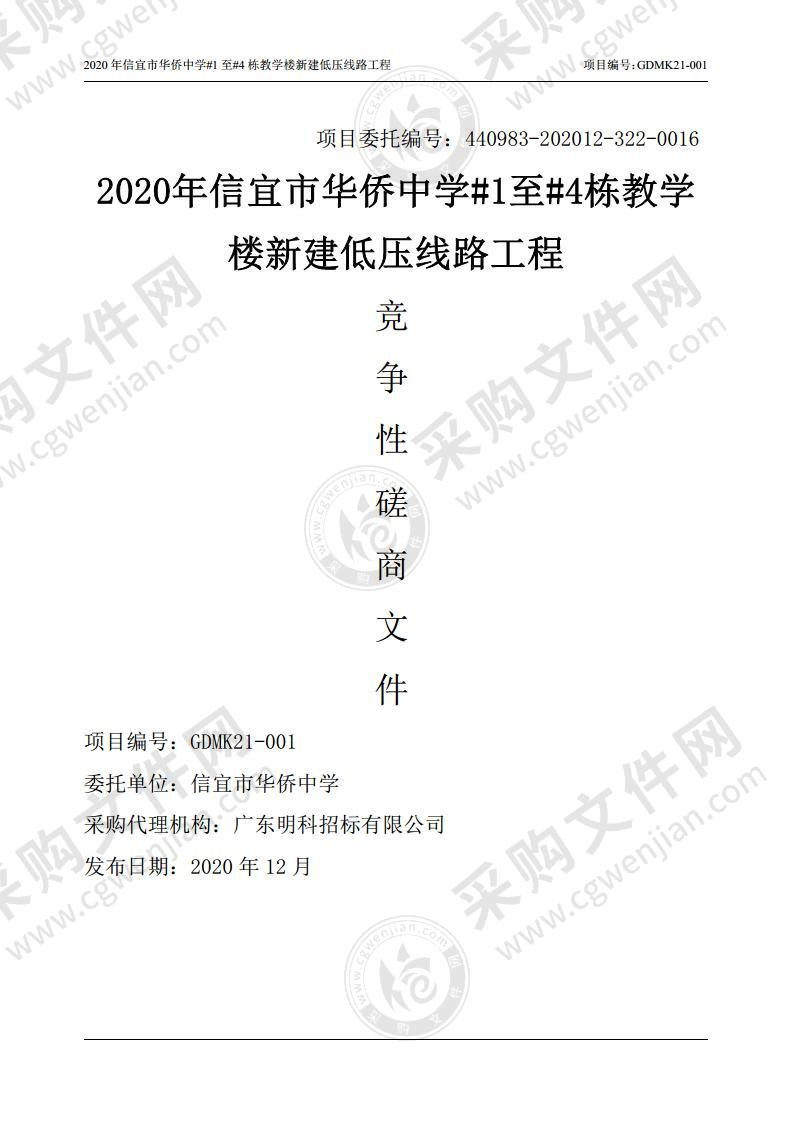 2020 年信宜市华侨中学#1 至#4 栋教学楼新建低压线路工程　　项目编号:GDMK21-001

项目委托编号：440983-202012-322-0016

2020年信宜市华侨中学#1至#4栋教学楼新建低压线路工程

竞
争
性
磋
商
文
件

项目编号：GDMK21-001
委托单位：信宜市华侨中学
采购代理机构：广东明科招标有限公司
发布日期：2020 年 12 月

采购文件网 www.cgwenjian.com